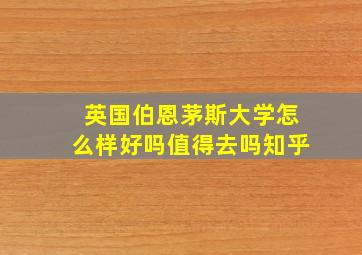 英国伯恩茅斯大学怎么样好吗值得去吗知乎